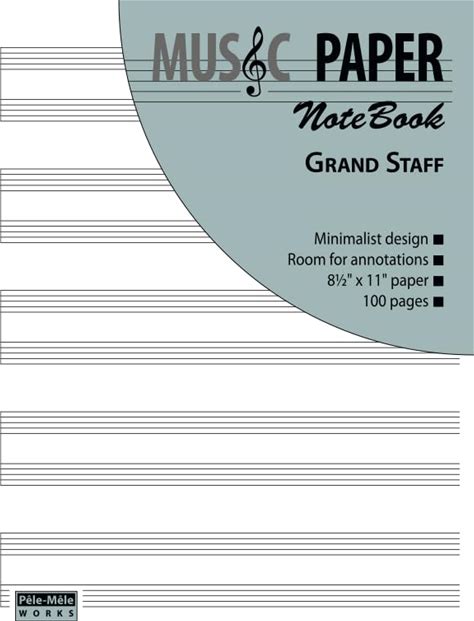 MUSIC PAPER
NoteBook

GRAND STAFF

Minimalist design ■
Room for annotations ■
8½" x 11" paper ■
100 pages ■

Pêle-Mêle
WORKS